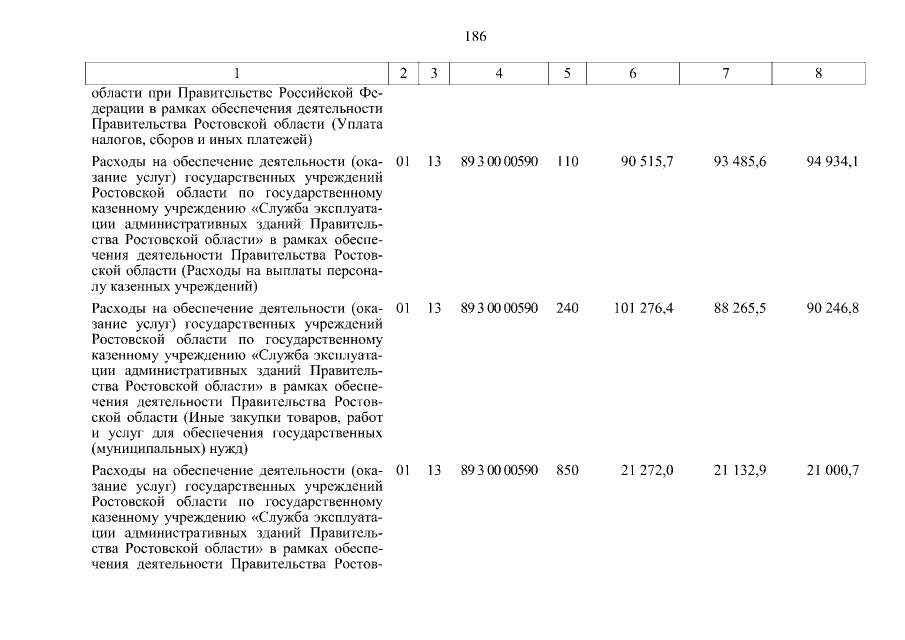 186

| 1 | 2 | 3 | 4 | 5 | 6 | 7 | 8 |
|---|---|---|---|---|---|---|---|
| области при Правительстве Российской Федерации в рамках обеспечения деятельности Правительства Ростовской области (Уплата налогов, сборов и иных платежей) | | | | | | | |
| Расходы на обеспечение деятельности (оказание услуг) государственных учреждений Ростовской области по государственному казенному учреждению «Служба эксплуатации административных зданий Правительства Ростовской области» в рамках обеспечения деятельности Правительства Ростовской области (Расходы на выплаты персоналу казенных учреждений) | 01 | 13 | 89 3 00 00590 | 110 | 90 515,7 | 93 485,6 | 94 934,1 |
| Расходы на обеспечение деятельности (оказание услуг) государственных учреждений Ростовской области по государственному казенному учреждению «Служба эксплуатации административных зданий Правительства Ростовской области» в рамках обеспечения деятельности Правительства Ростовской области (Иные закупки товаров, работ и услуг для обеспечения государственных (муниципальных) нужд) | 01 | 13 | 89 3 00 00590 | 240 | 101 276,4 | 88 265,5 | 90 246,8 |
| Расходы на обеспечение деятельности (оказание услуг) государственных учреждений Ростовской области по государственному казенному учреждению «Служба эксплуатации административных зданий Правительства Ростовской области» в рамках обеспечения деятельности Правительства Ростов- | 01 | 13 | 89 3 00 00590 | 850 | 21 272,0 | 21 132,9 | 21 000,7 |